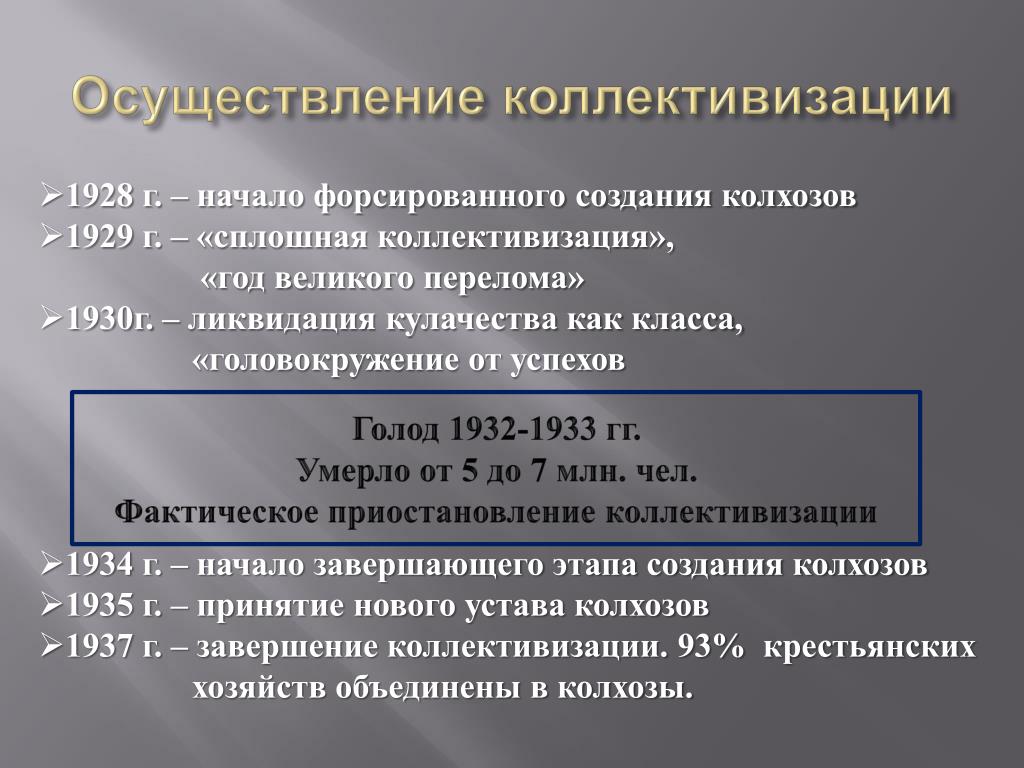 Осуществление коллективизации

➢1928 г. – начало форсированного создания колхозов
➢1929 г. – «сплошная коллективизация», «год великого перелома»
➢1930г. – ликвидация кулачества как класса, «головокружение от успехов

Голод 1932-1933 гг.
Умерло от 5 до 7 млн. чел.
Фактическое приостановление коллективизации

➢1934 г. – начало завершающего этапа создания колхозов
➢1935 г. – принятие нового устава колхозов
➢1937 г. – завершение коллективизации. 93% крестьянских хозяйств объединены в колхозы.